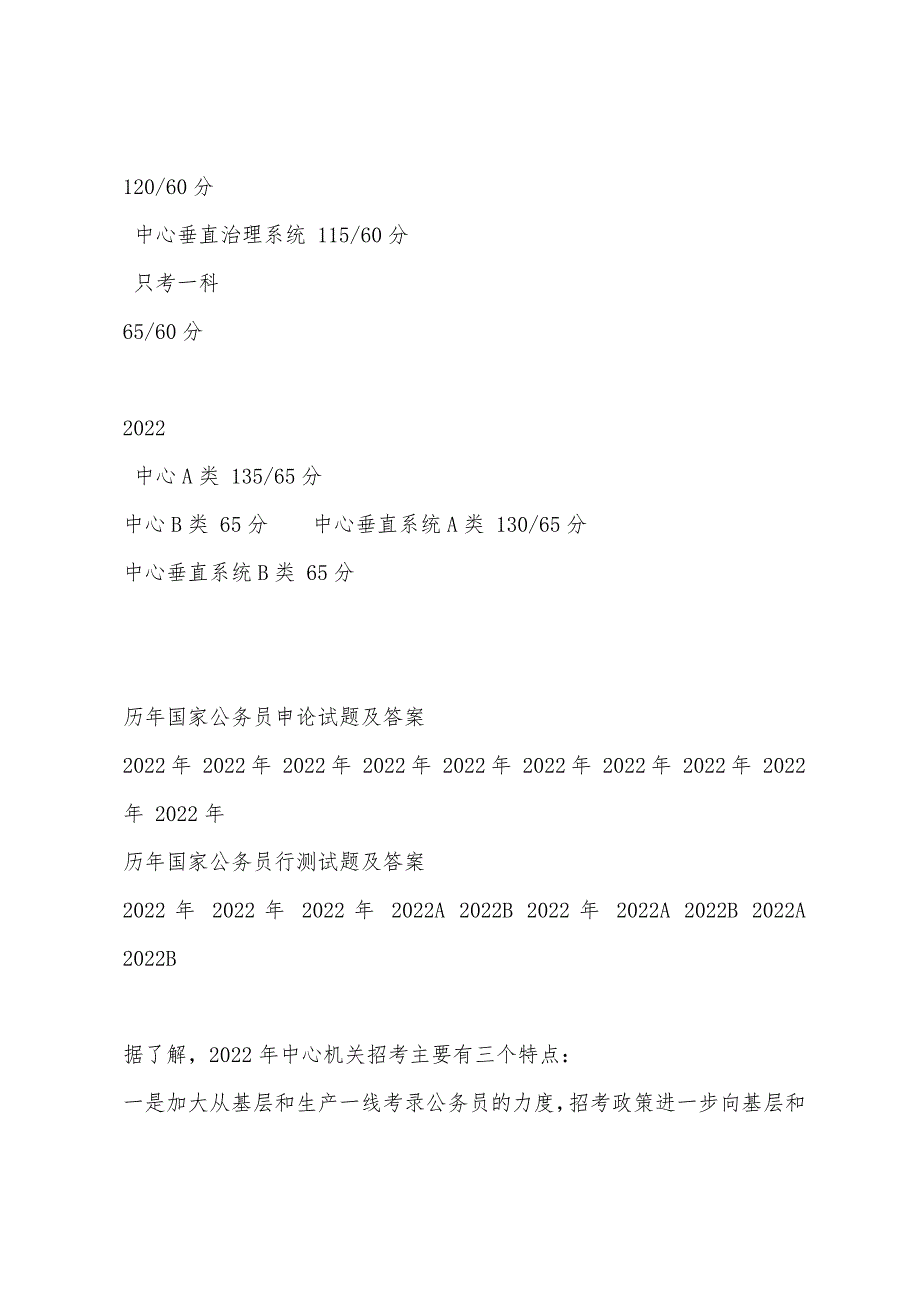 120/60 分

中心垂直治理系统 115/60 分

只考一科

65/60 分

2022

中心 A 类 135/65 分

中心 B 类 65 分　　中心垂直系统 A 类 130/65 分

中心垂直系统 B 类 65 分

历年国家公务员申论试题及答案

2022 年 2022 年 2022 年 2022 年 2022 年 2022 年 2022 年 2022 年 2022 年 2022 年

历年国家公务员行测试题及答案

2022 年 2022 年 2022 年 2022A 2022B 2022 年 2022A 2022B 2022A 2022B

据了解，2022 年中心机关招考主要有三个特点：

一是加大从基层和生产一线考录公务员的力度，招考政策进一步向基层和